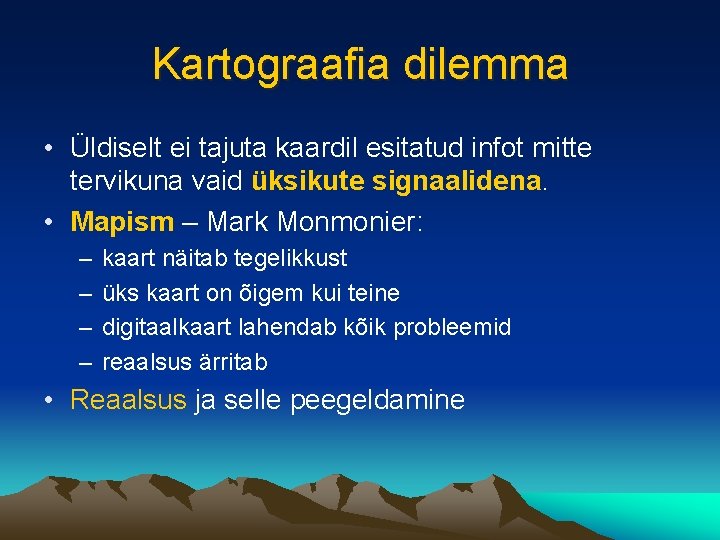 Kartograafia dilemma

• Üldiselt ei tajuta kaardil esitatud infot mitte tervikuna vaid üksikute signaalidena.
• Mapism – Mark Monmonier:
  – kaart näitab tegelikkust
  – üks kaart on õigem kui teine
  – digitaalkaart lahendab kõik probleemid
  – reaalsus ärritab
• Reaalsus ja selle peegeldamine